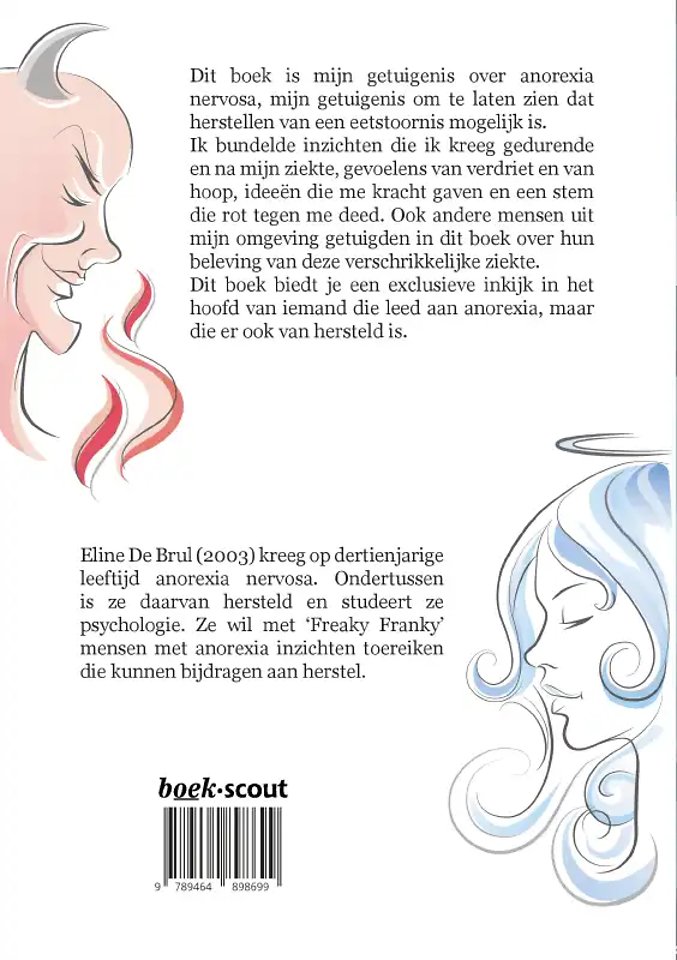 Dit boek is mijn getuigenis over anorexia nervosa, mijn getuigenis om te laten zien dat herstellen van een eetstoornis mogelijk is.
Ik bundelde inzichten die ik kreeg gedurende en na mijn ziekte, gevoelens van verdriet en van hoop, ideeën die me kracht gaven en een stem die rot tegen me deed. Ook andere mensen uit mijn omgeving getuigden in dit boek over hun beleving van deze verschrikkelijke ziekte.
Dit boek biedt je een exclusieve inkijk in het hoofd van iemand die leed aan anorexia, maar die er ook van hersteld is.

Eline De Brul (2003) kreeg op dertienjarige leeftijd anorexia nervosa. Ondertussen is ze daarvan hersteld en studeert ze psychologie. Ze wil met 'Freaky Franky' mensen met anorexia inzichten toereiken die kunnen bijdragen aan herstel.

boek·scout

9 789464 898699